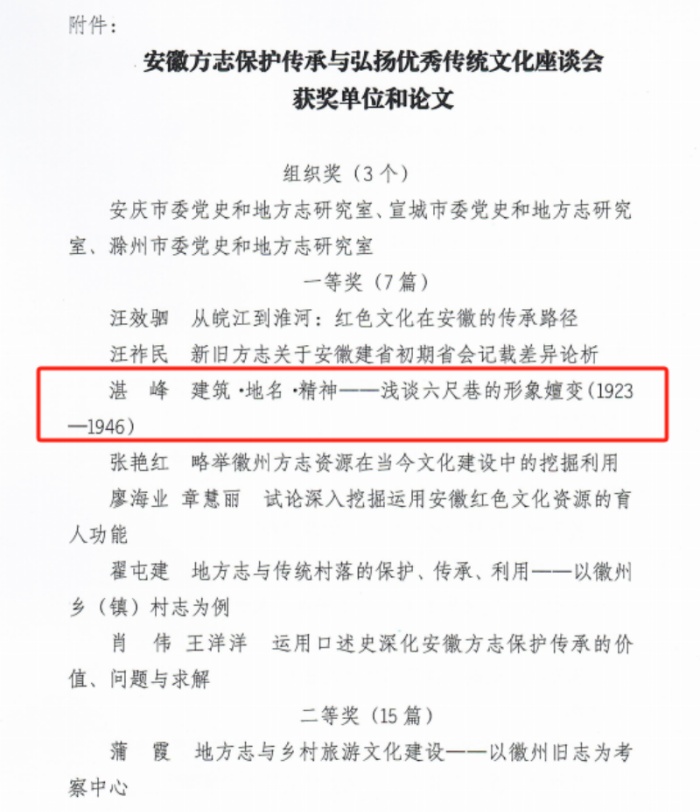 附件：

安徽方志保护传承与弘扬优秀传统文化座谈会
获奖单位和论文

组织奖（3个）

安庆市委党史和地方志研究室、宣城市委党史和地方志研究室、滁州市委党史和地方志研究室

一等奖（7篇）

汪效驷　从皖江到淮河：红色文化在安徽的传承路径

汪祚民　新旧方志关于安徽建省初期省会记载差异论析

湛　峰　建筑·地名·精神——浅谈六尺巷的形象嬗变（1923—1946）

张艳红　略举徽州方志资源在当今文化建设中的挖掘利用

廖海业　章慧丽　试论深入挖掘运用安徽红色文化资源的育人功能

翟屯建　地方志与传统村落的保护、传承、利用——以徽州乡（镇）村志为例

肖　伟　王洋洋　运用口述史深化安徽方志保护传承的价值、问题与求解

二等奖（15篇）

蒲　霞　地方志与乡村旅游文化建设——以徽州旧志为考察中心